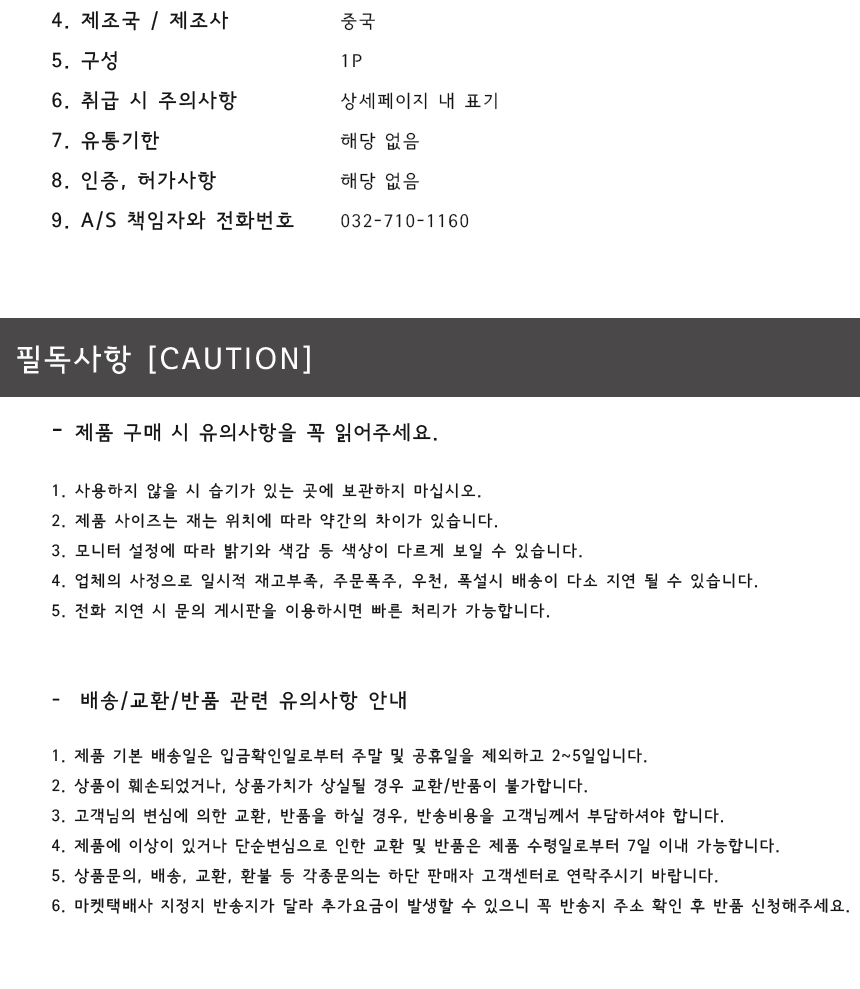 4. 제조국 / 제조사　중국
5. 구성　1P
6. 취급 시 주의사항　상세페이지 내 표기
7. 유통기한　해당 없음
8. 인증, 허가사항　해당 없음
9. A/S 책임자와 전화번호　032-710-1160

필독사항 [CAUTION]

- 제품 구매 시 유의사항을 꼭 읽어주세요.

1. 사용하지 않을 시 습기가 있는 곳에 보관하지 마십시오.
2. 제품 사이즈는 재는 위치에 따라 약간의 차이가 있습니다.
3. 모니터 설정에 따라 밝기와 색감 등 색상이 다르게 보일 수 있습니다.
4. 업체의 사정으로 일시적 재고부족, 주문폭주, 우천, 폭설시 배송이 다소 지연 될 수 있습니다.
5. 전화 지연 시 문의 게시판을 이용하시면 빠른 처리가 가능합니다.

- 배송/교환/반품 관련 유의사항 안내

1. 제품 기본 배송일은 입금확인일로부터 주말 및 공휴일을 제외하고 2~5일입니다.
2. 상품이 훼손되었거나, 상품가치가 상실될 경우 교환/반품이 불가합니다.
3. 고객님의 변심에 의한 교환, 반품을 하실 경우, 반송비용을 고객님께서 부담하셔야 합니다.
4. 제품에 이상이 있거나 단순변심으로 인한 교환 및 반품은 제품 수령일로부터 7일 이내 가능합니다.
5. 상품문의, 배송, 교환, 환불 등 각종문의는 하단 판매자 고객센터로 연락주시기 바랍니다.
6. 마켓택배사 지정지 반송지가 달라 추가요금이 발생할 수 있으니 꼭 반송지 주소 확인 후 반품 신청해주세요.